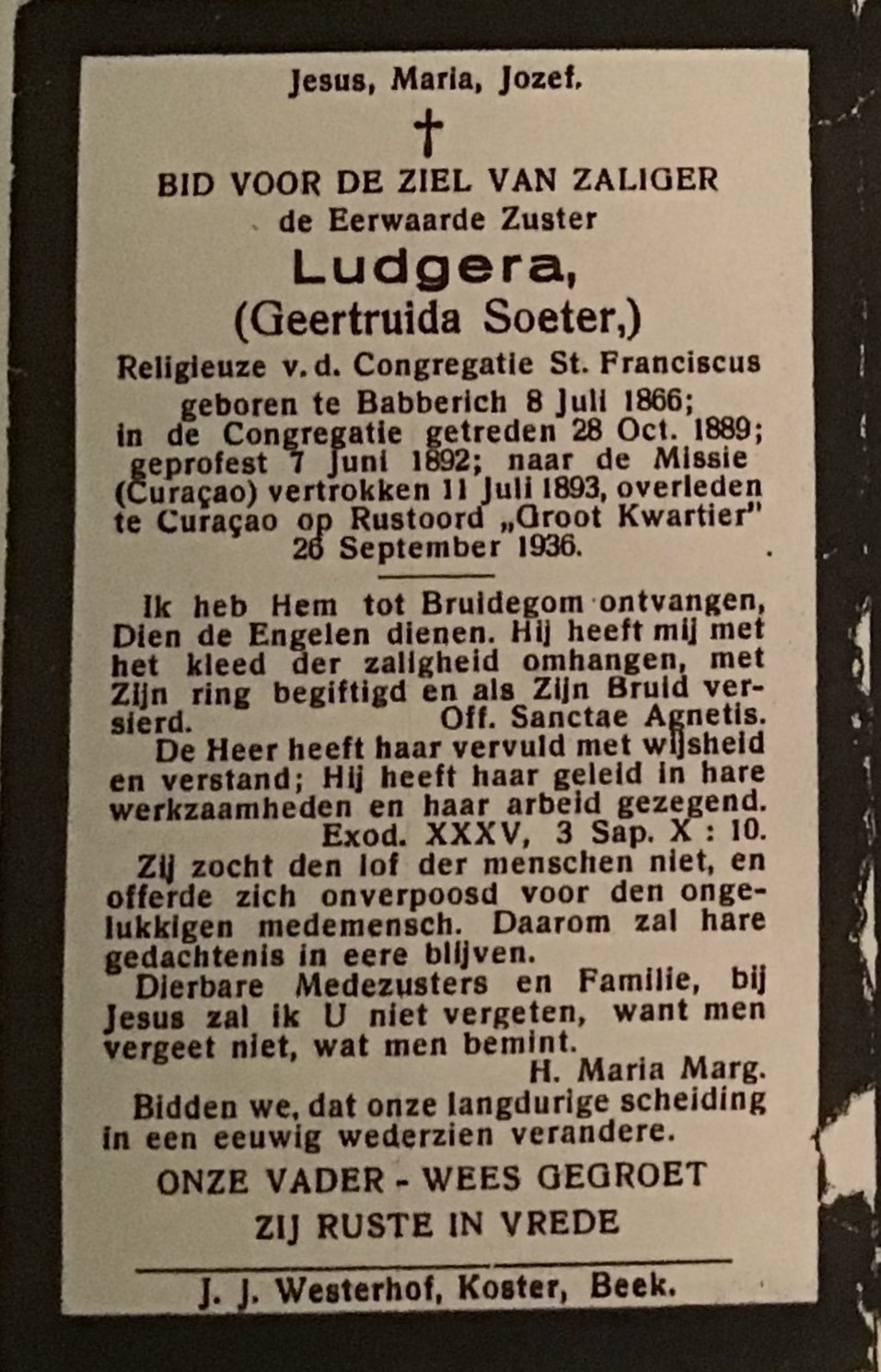 Jesus, Maria, Jozef.

†

BID VOOR DE ZIEL VAN ZALIGER
de Eerwaarde Zuster

Ludgera,
(Geertruida Soeter,)

Religieuze v. d. Congregatie St. Franciscus geboren te Babberich 8 Juli 1866; in de Congregatie getreden 28 Oct. 1889; geprofest 7 Juni 1892; naar de Missie (Curaçao) vertrokken 11 Juli 1893, overleden te Curaçao op Rustoord „Groot Kwartier" 26 September 1936.

Ik heb Hem tot Bruidegom ontvangen, Dien de Engelen dienen. Hij heeft mij met het kleed der zaligheid omhangen, met Zijn ring begiftigd en als Zijn Bruid versierd. Off. Sanctae Agnetis.

De Heer heeft haar vervuld met wijsheid en verstand; Hij heeft haar geleid in hare werkzaamheden en haar arbeid gezegend. Exod. XXXV, 3 Sap. X : 10.

Zij zocht den lof der menschen niet, en offerde zich onverpoosd voor den ongelukkigen medemensch. Daarom zal hare gedachtenis in eere blijven.

Dierbare Medezusters en Familie, bij Jesus zal ik U niet vergeten, want men vergeet niet, wat men bemint. H. Maria Marg.

Bidden we, dat onze langdurige scheiding in een eeuwig wederzien verandere.

ONZE VADER - WEES GEGROET
ZIJ RUSTE IN VREDE

J. J. Westerhof, Koster, Beek.